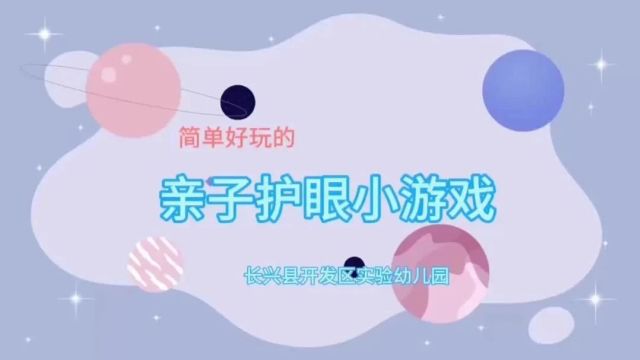 简单好玩的

亲子护眼小游戏

长兴县开发区实验幼儿园